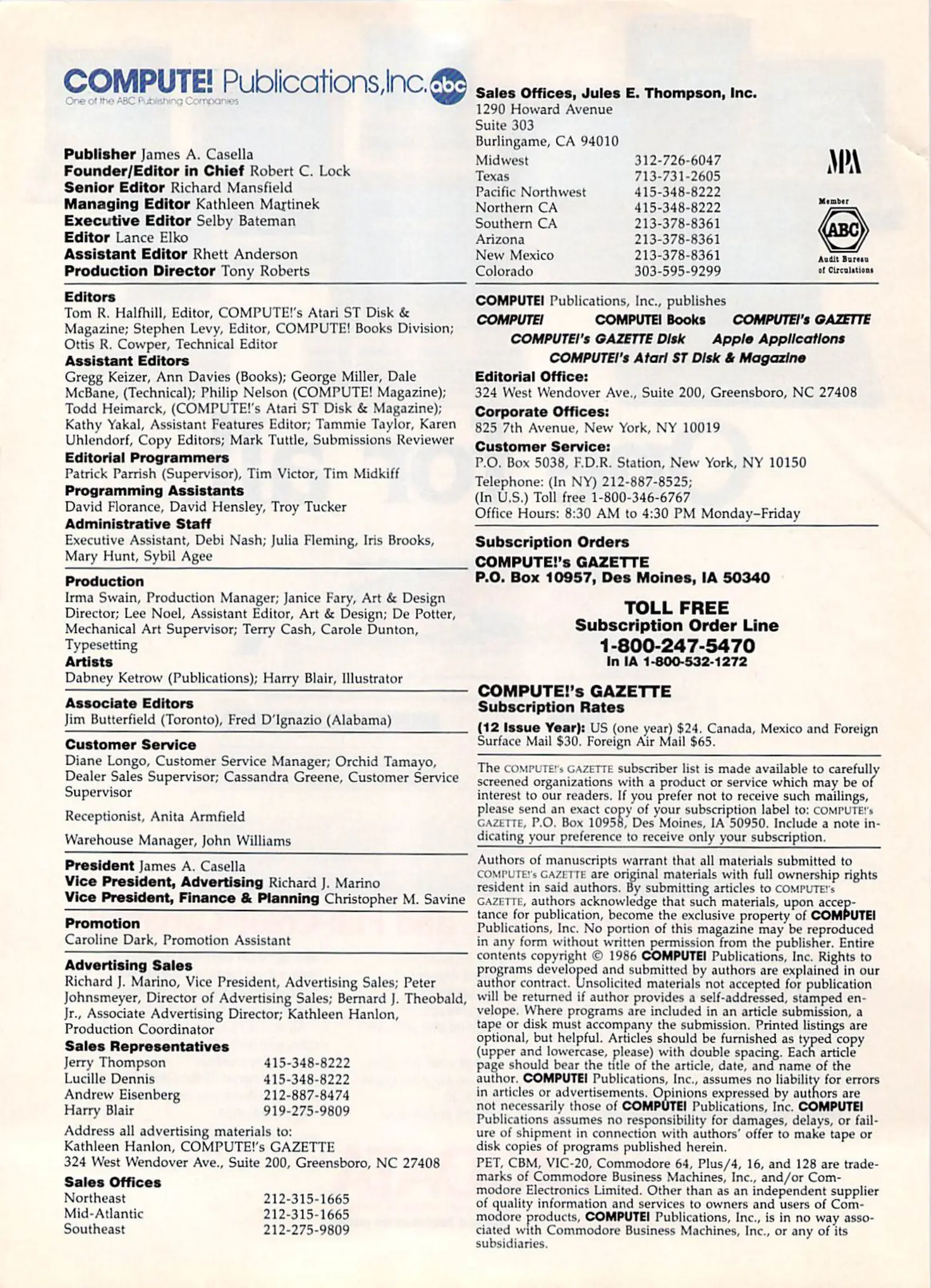 COMPUTE! Publications, Inc. abc
One of the ABC Publishing Companies

Publisher James A. Casella
Founder/Editor in Chief Robert C. Lock
Senior Editor Richard Mansfield
Managing Editor Kathleen Martinek
Executive Editor Selby Bateman
Editor Lance Elko
Assistant Editor Rhett Anderson
Production Director Tony Roberts

Editors
Tom R. Halfhill, Editor, COMPUTE!'s Atari ST Disk & Magazine; Stephen Levy, Editor, COMPUTE! Books Division; Ottis R. Cowper, Technical Editor
Assistant Editors
Gregg Keizer, Ann Davies (Books); George Miller, Dale McBane, (Technical); Philip Nelson (COMPUTE! Magazine); Todd Heimarck, (COMPUTE!'s Atari ST Disk & Magazine); Kathy Yakal, Assistant Features Editor; Tammie Taylor, Karen Uhlendorf, Copy Editors; Mark Tuttle, Submissions Reviewer
Editorial Programmers
Patrick Parrish (Supervisor), Tim Victor, Tim Midkiff
Programming Assistants
David Florance, David Hensley, Troy Tucker
Administrative Staff
Executive Assistant, Debi Nash; Julia Fleming, Iris Brooks, Mary Hunt, Sybil Agee

Production
Irma Swain, Production Manager; Janice Fary, Art & Design Director; Lee Noel, Assistant Editor, Art & Design; De Potter, Mechanical Art Supervisor; Terry Cash, Carole Dunton, Typesetting
Artists
Dabney Ketrow (Publications); Harry Blair, Illustrator

Associate Editors
Jim Butterfield (Toronto), Fred D'Ignazio (Alabama)

Customer Service
Diane Longo, Customer Service Manager; Orchid Tamayo, Dealer Sales Supervisor; Cassandra Greene, Customer Service Supervisor

Receptionist, Anita Armfield

Warehouse Manager, John Williams

President James A. Casella
Vice President, Advertising Richard J. Marino
Vice President, Finance & Planning Christopher M. Savine

Promotion
Caroline Dark, Promotion Assistant

Advertising Sales
Richard J. Marino, Vice President, Advertising Sales; Peter Johnsmeyer, Director of Advertising Sales; Bernard J. Theobald, Jr., Associate Advertising Director; Kathleen Hanlon, Production Coordinator
Sales Representatives

| | |
|---|---|
| Jerry Thompson | 415-348-8222 |
| Lucille Dennis | 415-348-8222 |
| Andrew Eisenberg | 212-887-8474 |
| Harry Blair | 919-275-9809 |

Address all advertising materials to:
Kathleen Hanlon, COMPUTE!'s GAZETTE
324 West Wendover Ave., Suite 200, Greensboro, NC 27408
Sales Offices

| | |
|---|---|
| Northeast | 212-315-1665 |
| Mid-Atlantic | 212-315-1665 |
| Southeast | 212-275-9809 |

Sales Offices, Jules E. Thompson, Inc.
1290 Howard Avenue
Suite 303
Burlingame, CA 94010

| | |
|---|---|
| Midwest | 312-726-6047 |
| Texas | 713-731-2605 |
| Pacific Northwest | 415-348-8222 |
| Northern CA | 415-348-8222 |
| Southern CA | 213-378-8361 |
| Arizona | 213-378-8361 |
| New Mexico | 213-378-8361 |
| Colorado | 303-595-9299 |

MPA
Member
ABC
Audit Bureau of Circulations

COMPUTE! Publications, Inc., publishes
COMPUTE! COMPUTE! Books COMPUTE!'s GAZETTE
COMPUTE!'s GAZETTE Disk Apple Applications
COMPUTE!'s Atari ST Disk & Magazine
Editorial Office:
324 West Wendover Ave., Suite 200, Greensboro, NC 27408
Corporate Offices:
825 7th Avenue, New York, NY 10019
Customer Service:
P.O. Box 5038, F.D.R. Station, New York, NY 10150
Telephone: (In NY) 212-887-8525;
(In U.S.) Toll free 1-800-346-6767
Office Hours: 8:30 AM to 4:30 PM Monday–Friday

Subscription Orders
COMPUTE!'s GAZETTE
P.O. Box 10957, Des Moines, IA 50340

TOLL FREE
Subscription Order Line
1-800-247-5470
In IA 1-800-532-1272

COMPUTE!'s GAZETTE
Subscription Rates
(12 Issue Year): US (one year) $24. Canada, Mexico and Foreign Surface Mail $30. Foreign Air Mail $65.

The COMPUTE!'s GAZETTE subscriber list is made available to carefully screened organizations with a product or service which may be of interest to our readers. If you prefer not to receive such mailings, please send an exact copy of your subscription label to: COMPUTE!'s GAZETTE, P.O. Box 10958, Des Moines, IA 50950. Include a note indicating your preference to receive only your subscription.

Authors of manuscripts warrant that all materials submitted to COMPUTE!'s GAZETTE are original materials with full ownership rights resident in said authors. By submitting articles to COMPUTE!'s GAZETTE, authors acknowledge that such materials, upon acceptance for publication, become the exclusive property of COMPUTE! Publications, Inc. No portion of this magazine may be reproduced in any form without written permission from the publisher. Entire contents copyright © 1986 COMPUTE! Publications, Inc. Rights to programs developed and submitted by authors are explained in our author contract. Unsolicited materials not accepted for publication will be returned if author provides a self-addressed, stamped envelope. Where programs are included in an article submission, a tape or disk must accompany the submission. Printed listings are optional, but helpful. Articles should be furnished as typed copy (upper and lowercase, please) with double spacing. Each article page should bear the title of the article, date, and name of the author. COMPUTE! Publications, Inc., assumes no liability for errors in articles or advertisements. Opinions expressed by authors are not necessarily those of COMPUTE! Publications, Inc. COMPUTE! Publications assumes no responsibility for damages, delays, or failure of shipment in connection with authors' offer to make tape or disk copies of programs published herein.
PET, CBM, VIC-20, Commodore 64, Plus/4, 16, and 128 are trademarks of Commodore Business Machines, Inc., and/or Commodore Electronics Limited. Other than as an independent supplier of quality information and services to owners and users of Commodore products, COMPUTE! Publications, Inc., is in no way associated with Commodore Business Machines, Inc., or any of its subsidiaries.